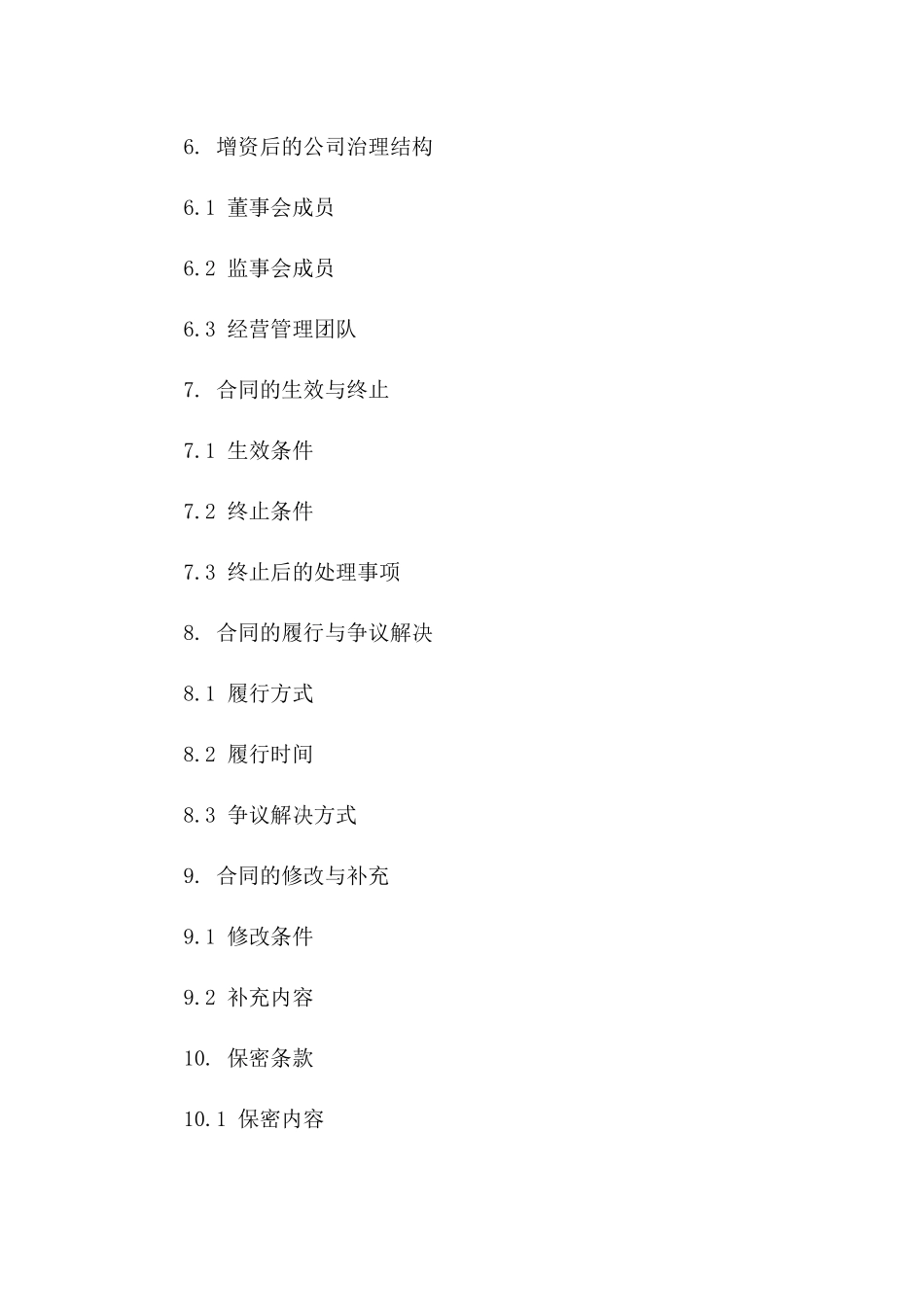 6. 增资后的公司治理结构

6.1 董事会成员

6.2 监事会成员

6.3 经营管理团队

7. 合同的生效与终止

7.1 生效条件

7.2 终止条件

7.3 终止后的处理事项

8. 合同的履行与争议解决

8.1 履行方式

8.2 履行时间

8.3 争议解决方式

9. 合同的修改与补充

9.1 修改条件

9.2 补充内容

10. 保密条款

10.1 保密内容